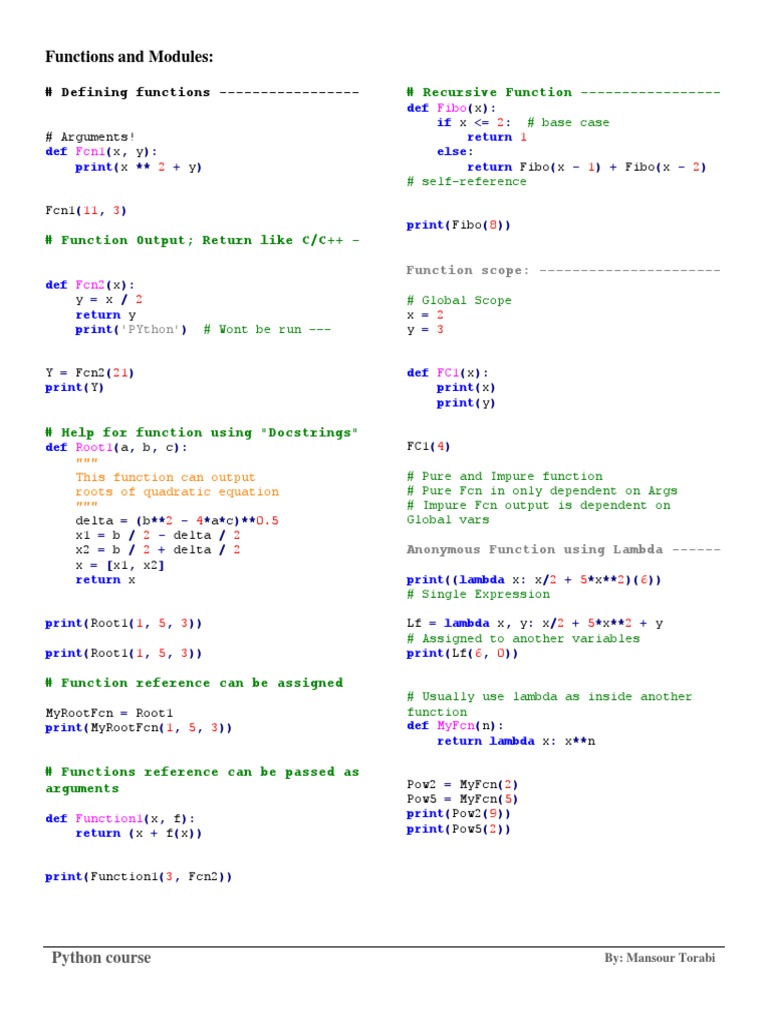 Functions and Modules:

# Defining functions -----------------

# Arguments!
def Fcn1(x, y):
    print(x ** 2 + y)

Fcn1(11, 3)

# Function Output; Return like C/C++ -

def Fcn2(x):
    y = x / 2
    return y
    print('PYthon')  # Wont be run ---

Y = Fcn2(21)
print(Y)

# Help for function using "Docstrings"
def Root1(a, b, c):
    """
    This function can output
    roots of quadratic equation
    """
    delta = (b**2 - 4*a*c)**0.5
    x1 = b / 2 - delta / 2
    x2 = b / 2 + delta / 2
    x = [x1, x2]
    return x

print(Root1(1, 5, 3))

print(Root1(1, 5, 3))

# Function reference can be assigned

MyRootFcn = Root1
print(MyRootFcn(1, 5, 3))

# Functions reference can be passed as arguments

def Function1(x, f):
    return (x + f(x))

print(Function1(3, Fcn2))

# Recursive Function -----------------
def Fibo(x):
    if x <= 2:  # base case
        return 1
    else:
        return Fibo(x - 1) + Fibo(x - 2)
# self-reference

print(Fibo(8))

Function scope: ----------------------

# Global Scope
x = 2
y = 3

def FC1(x):
    print(x)
    print(y)

FC1(4)

# Pure and Impure function
# Pure Fcn in only dependent on Args
# Impure Fcn output is dependent on Global vars

Anonymous Function using Lambda ------

print((lambda x: x/2 + 5*x**2)(6))
# Single Expression

Lf = lambda x, y: x/2 + 5*x**2 + y
# Assigned to another variables
print(Lf(6, 0))

# Usually use lambda as inside another function
def MyFcn(n):
    return lambda x: x**n

Pow2 = MyFcn(2)
Pow5 = MyFcn(5)
print(Pow2(9))
print(Pow5(2))

Python course
By: Mansour Torabi